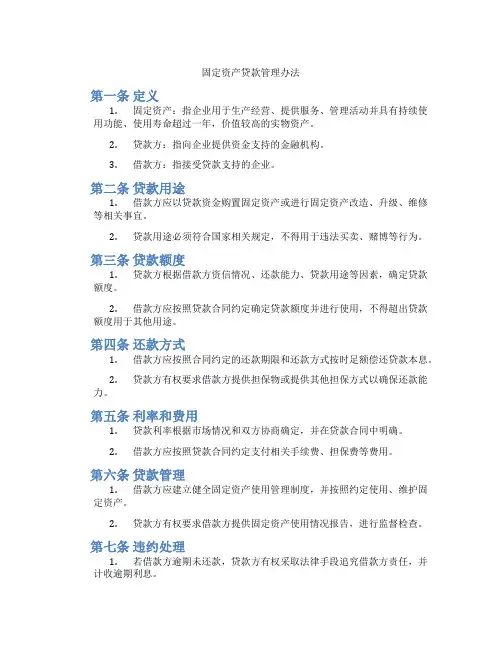 固定资产贷款管理办法

第一条 定义

1. 固定资产：指企业用于生产经营、提供服务、管理活动并具有持续使用功能、使用寿命超过一年，价值较高的实物资产。

2. 贷款方：指向企业提供资金支持的金融机构。

3. 借款方：指接受贷款支持的企业。

第二条 贷款用途

1. 借款方应以贷款资金购置固定资产或进行固定资产改造、升级、维修等相关事宜。

2. 贷款用途必须符合国家相关规定，不得用于违法买卖、赌博等行为。

第三条 贷款额度

1. 贷款方根据借款方资信情况、还款能力、贷款用途等因素，确定贷款额度。

2. 借款方应按照贷款合同约定确定贷款额度并进行使用，不得超出贷款额度用于其他用途。

第四条 还款方式

1. 借款方应按照合同约定的还款期限和还款方式按时足额偿还贷款本息。

2. 贷款方有权要求借款方提供担保物或提供其他担保方式以确保还款能力。

第五条 利率和费用

1. 贷款利率根据市场情况和双方协商确定，并在贷款合同中明确。

2. 借款方应按照贷款合同约定支付相关手续费、担保费等费用。

第六条 贷款管理

1. 借款方应建立健全固定资产使用管理制度，并按照约定使用、维护固定资产。

2. 贷款方有权要求借款方提供固定资产使用情况报告，进行监督检查。

第七条 违约处理

1. 若借款方逾期未还款，贷款方有权采取法律手段追究借款方责任，并计收逾期利息。